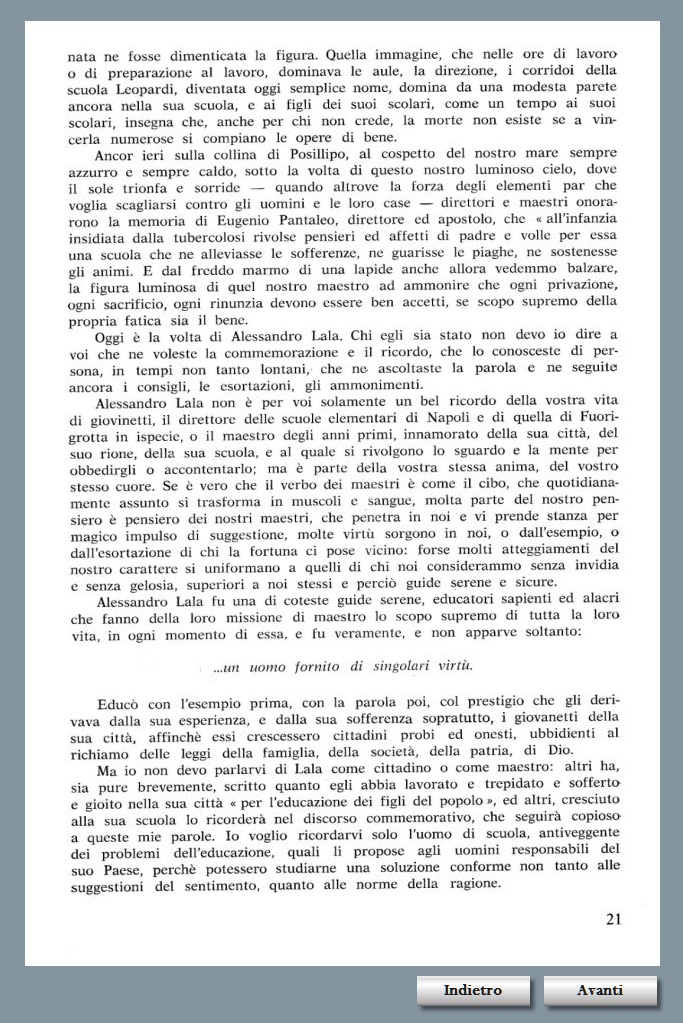 nata ne fosse dimenticata la figura. Quella immagine, che nelle ore di lavoro o di preparazione al lavoro, dominava le aule, la direzione, i corridoi della scuola Leopardi, diventata oggi semplice nome, domina da una modesta parete ancora nella sua scuola, e ai figli dei suoi scolari, come un tempo ai suoi scolari, insegna che, anche per chi non crede, la morte non esiste se a vincerla numerose si compiano le opere di bene.

Ancor ieri sulla collina di Posillipo, al cospetto del nostro mare sempre azzurro e sempre caldo, sotto la volta di questo nostro luminoso cielo, dove il sole trionfa e sorride — quando altrove la forza degli elementi par che voglia scagliarsi contro gli uomini e le loro case — direttori e maestri onorarono la memoria di Eugenio Pantaleo, direttore ed apostolo, che « all'infanzia insidiata dalla tubercolosi rivolse pensieri ed affetti di padre e volle per essa una scuola che ne alleviasse le sofferenze, ne guarisse le piaghe, ne sostenesse gli animi. E dal freddo marmo di una lapide anche allora vedemmo balzare, la figura luminosa di quel nostro maestro ad ammonire che ogni privazione, ogni sacrificio, ogni rinunzia devono essere ben accetti, se scopo supremo della propria fatica sia il bene.

Oggi è la volta di Alessandro Lala. Chi egli sia stato non devo io dire a voi che ne voleste la commemorazione e il ricordo, che lo conosceste di persona, in tempi non tanto lontani, che ne ascoltaste la parola e ne seguite ancora i consigli, le esortazioni, gli ammonimenti.

Alessandro Lala non è per voi solamente un bel ricordo della vostra vita di giovinetti, il direttore delle scuole elementari di Napoli e di quella di Fuorigrotta in ispecie, o il maestro degli anni primi, innamorato della sua città, del suo rione, della sua scuola, e al quale si rivolgono lo sguardo e la mente per obbedirgli o accontentarlo; ma è parte della vostra stessa anima, del vostro stesso cuore. Se è vero che il verbo dei maestri è come il cibo, che quotidianamente assunto si trasforma in muscoli e sangue, molta parte del nostro pensiero è pensiero dei nostri maestri, che penetra in noi e vi prende stanza per magico impulso di suggestione, molte virtù sorgono in noi, o dall'esempio, o dall'esortazione di chi la fortuna ci pose vicino: forse molti atteggiamenti del nostro carattere si uniformano a quelli di chi noi considerammo senza invidia e senza gelosia, superiori a noi stessi e perciò guide serene e sicure.

Alessandro Lala fu una di coteste guide serene, educatori sapienti ed alacri che fanno della loro missione di maestro lo scopo supremo di tutta la loro vita, in ogni momento di essa, e fu veramente, e non apparve soltanto:

...un uomo fornito di singolari virtù.

Educò con l'esempio prima, con la parola poi, col prestigio che gli derivava dalla sua esperienza, e dalla sua sofferenza sopratutto, i giovanetti della sua città, affinchè essi crescessero cittadini probi ed onesti, ubbidienti al richiamo delle leggi della famiglia, della società, della patria, di Dio.

Ma io non devo parlarvi di Lala come cittadino o come maestro: altri ha, sia pure brevemente, scritto quanto egli abbia lavorato e trepidato e sofferto e gioito nella sua città « per l'educazione dei figli del popolo », ed altri, cresciuto alla sua scuola lo ricorderà nel discorso commemorativo, che seguirà copioso a queste mie parole. Io voglio ricordarvi solo l'uomo di scuola, antiveggente dei problemi dell'educazione, quali li propose agli uomini responsabili del suo Paese, perchè potessero studiarne una soluzione conforme non tanto alle suggestioni del sentimento, quanto alle norme della ragione.

21

Indietro

Avanti